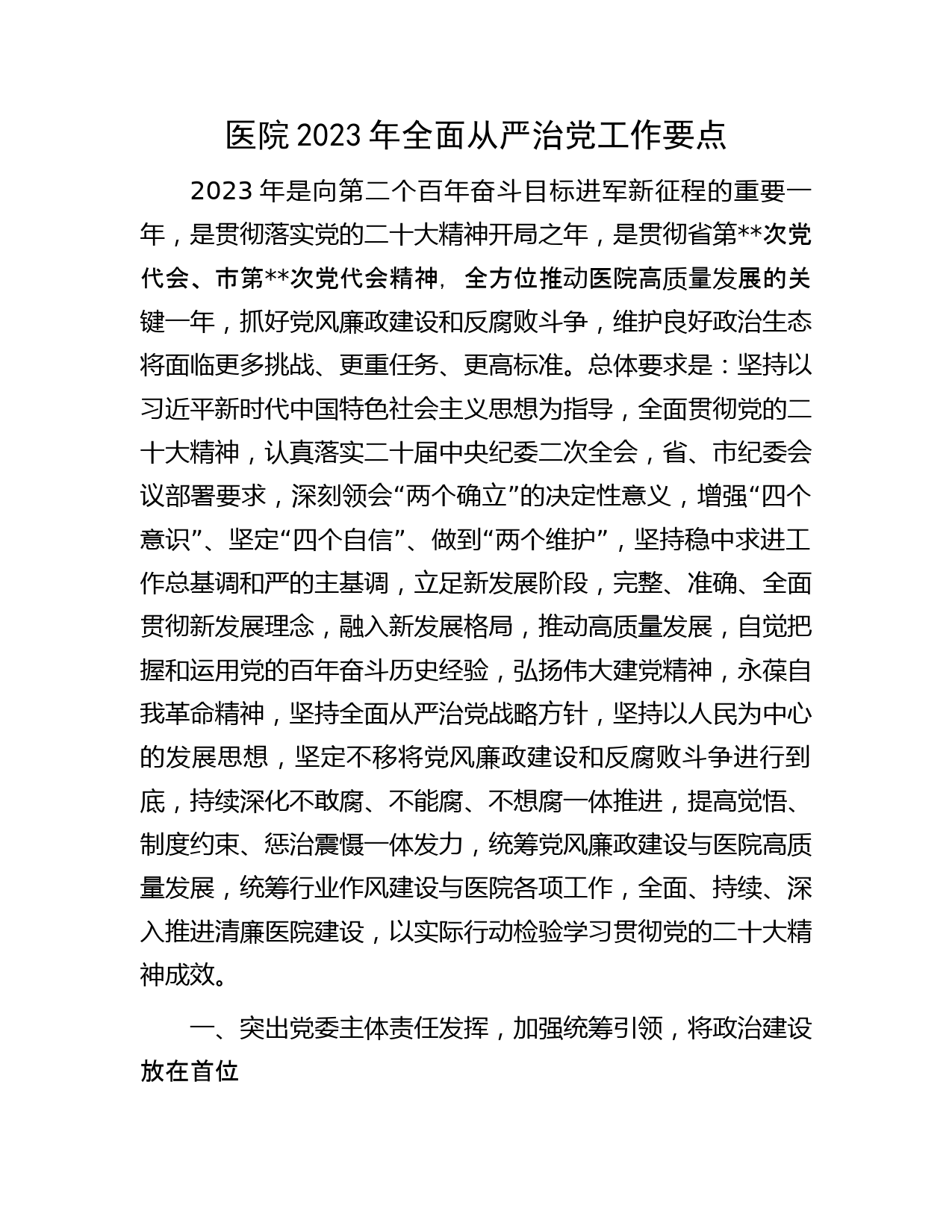 医院 2023 年全面从严治党工作要点

2023 年是向第二个百年奋斗目标进军新征程的重要一年，是贯彻落实党的二十大精神开局之年，是贯彻省第**次党代会、市第**次党代会精神，全方位推动医院高质量发展的关键一年，抓好党风廉政建设和反腐败斗争，维护良好政治生态将面临更多挑战、更重任务、更高标准。总体要求是：坚持以习近平新时代中国特色社会主义思想为指导，全面贯彻党的二十大精神，认真落实二十届中央纪委二次全会，省、市纪委会议部署要求，深刻领会“两个确立”的决定性意义，增强“四个意识”、坚定“四个自信”、做到“两个维护”，坚持稳中求进工作总基调和严的主基调，立足新发展阶段，完整、准确、全面贯彻新发展理念，融入新发展格局，推动高质量发展，自觉把握和运用党的百年奋斗历史经验，弘扬伟大建党精神，永葆自我革命精神，坚持全面从严治党战略方针，坚持以人民为中心的发展思想，坚定不移将党风廉政建设和反腐败斗争进行到底，持续深化不敢腐、不能腐、不想腐一体推进，提高觉悟、制度约束、惩治震慑一体发力，统筹党风廉政建设与医院高质量发展，统筹行业作风建设与医院各项工作，全面、持续、深入推进清廉医院建设，以实际行动检验学习贯彻党的二十大精神成效。

一、突出党委主体责任发挥，加强统筹引领，将政治建设放在首位